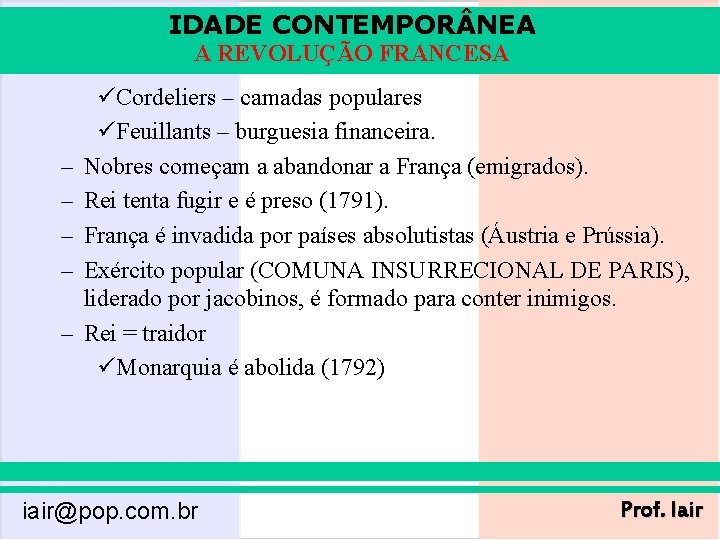 IDADE CONTEMPORÂNEA
A REVOLUÇÃO FRANCESA

✓Cordeliers – camadas populares
✓Feuillants – burguesia financeira.
– Nobres começam a abandonar a França (emigrados).
– Rei tenta fugir e é preso (1791).
– França é invadida por países absolutistas (Áustria e Prússia).
– Exército popular (COMUNA INSURRECIONAL DE PARIS), liderado por jacobinos, é formado para conter inimigos.
– Rei = traidor
✓Monarquia é abolida (1792)

iair@pop.com.br

Prof. Iair